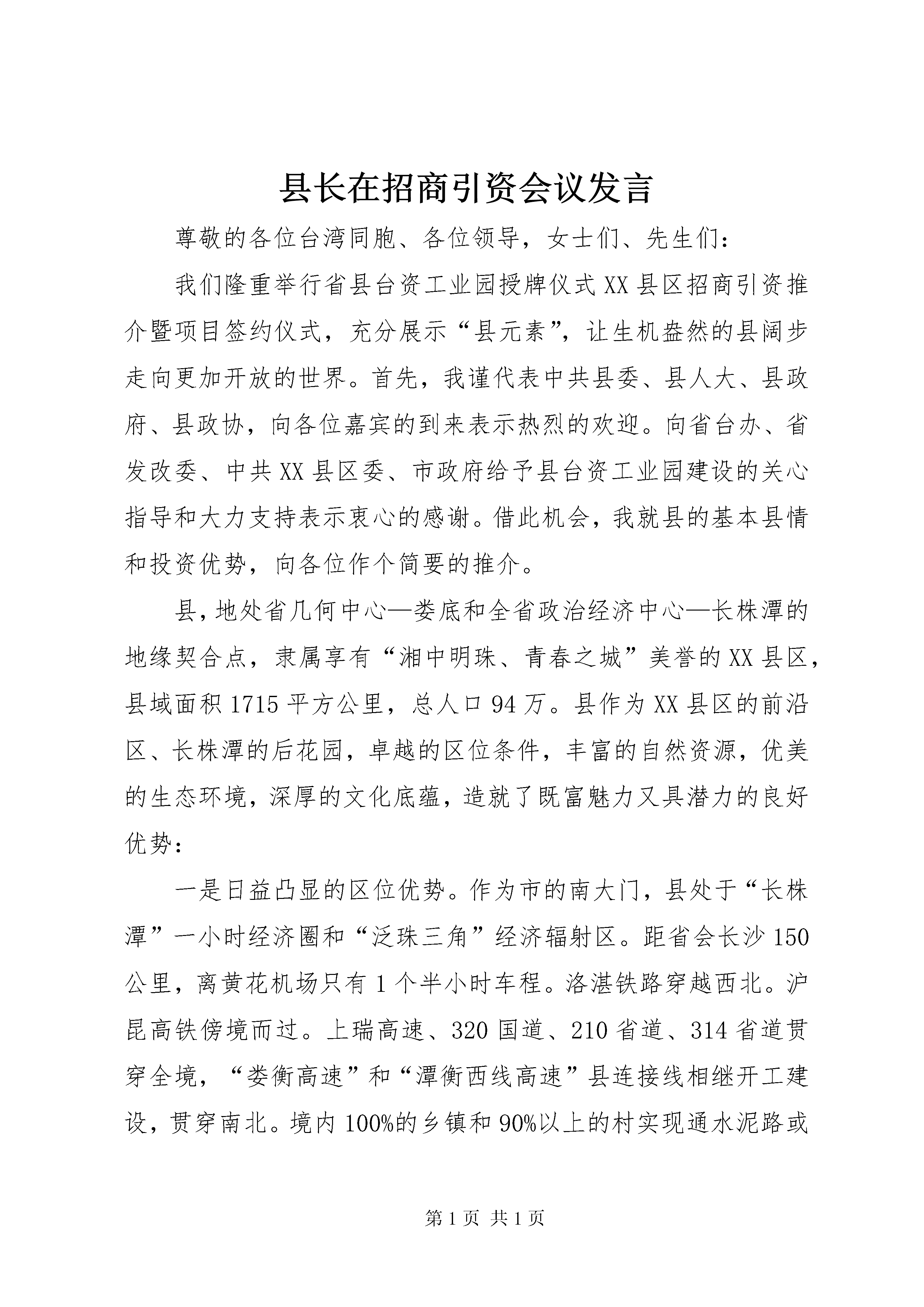 县长在招商引资会议发言

尊敬的各位台湾同胞、各位领导，女士们、先生们：

我们隆重举行省县台资工业园授牌仪式XX县区招商引资推介暨项目签约仪式，充分展示“县元素”，让生机盎然的县阔步走向更加开放的世界。首先，我谨代表中共县委、县人大、县政府、县政协，向各位嘉宾的到来表示热烈的欢迎。向省台办、省发改委、中共XX县区委、市政府给予县台资工业园建设的关心指导和大力支持表示衷心的感谢。借此机会，我就县的基本县情和投资优势，向各位作个简要的推介。

县，地处省几何中心—娄底和全省政治经济中心—长株潭的地缘契合点，隶属享有“湘中明珠、青春之城”美誉的XX县区，县域面积1715平方公里，总人口94万。县作为XX县区的前沿区、长株潭的后花园，卓越的区位条件，丰富的自然资源，优美的生态环境，深厚的文化底蕴，造就了既富魅力又具潜力的良好优势：

一是日益凸显的区位优势。作为市的南大门，县处于“长株潭”一小时经济圈和“泛珠三角”经济辐射区。距省会长沙150公里，离黄花机场只有1个半小时车程。洛湛铁路穿越西北。沪昆高铁傍境而过。上瑞高速、320国道、210省道、314省道贯穿全境，“娄衡高速”和“潭衡西线高速”县连接线相继开工建设，贯穿南北。境内100%的乡镇和90%以上的村实现通水泥路或

第1页 共1页